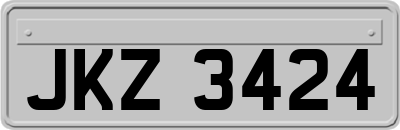 JKZ 3424